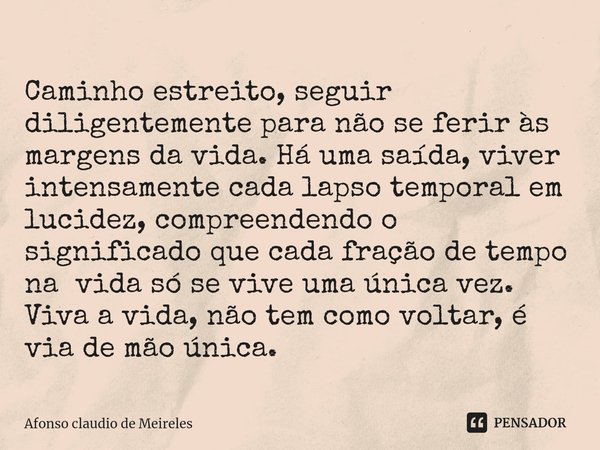 Caminho estreito, seguir diligentemente para não se ferir às margens da vida. Há uma saída, viver intensamente cada lapso temporal em lucidez, compreendendo o significado que cada fração de tempo na vida só se vive uma única vez. Viva a vida, não tem como voltar, é via de mão única.

Afonso claudio de Meireles

PENSADOR